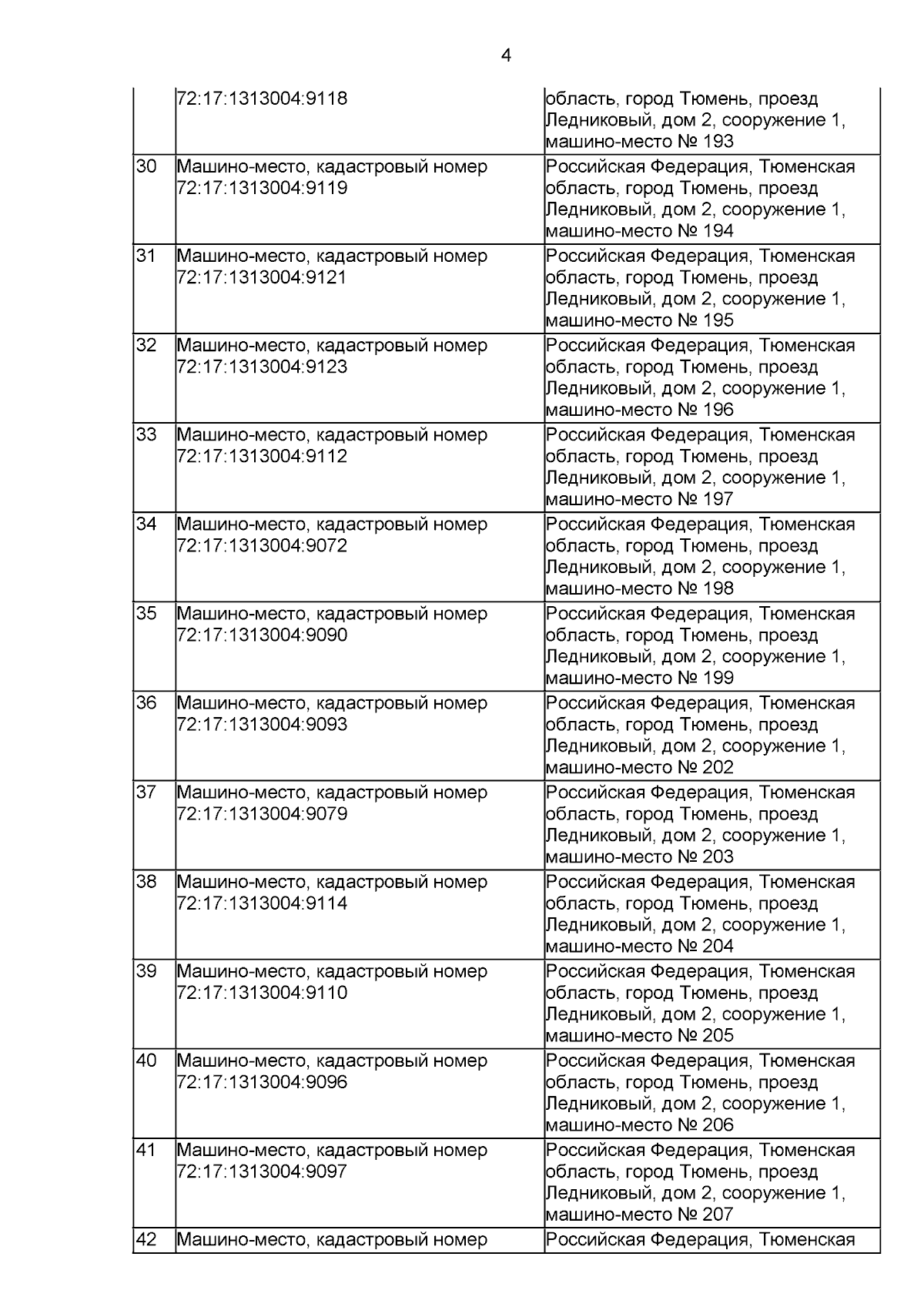 4

|  |  |  |
|---|---|---|
|  | 72:17:1313004:9118 | область, город Тюмень, проезд Ледниковый, дом 2, сооружение 1, машино-место № 193 |
| 30 | Машино-место, кадастровый номер 72:17:1313004:9119 | Российская Федерация, Тюменская область, город Тюмень, проезд Ледниковый, дом 2, сооружение 1, машино-место № 194 |
| 31 | Машино-место, кадастровый номер 72:17:1313004:9121 | Российская Федерация, Тюменская область, город Тюмень, проезд Ледниковый, дом 2, сооружение 1, машино-место № 195 |
| 32 | Машино-место, кадастровый номер 72:17:1313004:9123 | Российская Федерация, Тюменская область, город Тюмень, проезд Ледниковый, дом 2, сооружение 1, машино-место № 196 |
| 33 | Машино-место, кадастровый номер 72:17:1313004:9112 | Российская Федерация, Тюменская область, город Тюмень, проезд Ледниковый, дом 2, сооружение 1, машино-место № 197 |
| 34 | Машино-место, кадастровый номер 72:17:1313004:9072 | Российская Федерация, Тюменская область, город Тюмень, проезд Ледниковый, дом 2, сооружение 1, машино-место № 198 |
| 35 | Машино-место, кадастровый номер 72:17:1313004:9090 | Российская Федерация, Тюменская область, город Тюмень, проезд Ледниковый, дом 2, сооружение 1, машино-место № 199 |
| 36 | Машино-место, кадастровый номер 72:17:1313004:9093 | Российская Федерация, Тюменская область, город Тюмень, проезд Ледниковый, дом 2, сооружение 1, машино-место № 202 |
| 37 | Машино-место, кадастровый номер 72:17:1313004:9079 | Российская Федерация, Тюменская область, город Тюмень, проезд Ледниковый, дом 2, сооружение 1, машино-место № 203 |
| 38 | Машино-место, кадастровый номер 72:17:1313004:9114 | Российская Федерация, Тюменская область, город Тюмень, проезд Ледниковый, дом 2, сооружение 1, машино-место № 204 |
| 39 | Машино-место, кадастровый номер 72:17:1313004:9110 | Российская Федерация, Тюменская область, город Тюмень, проезд Ледниковый, дом 2, сооружение 1, машино-место № 205 |
| 40 | Машино-место, кадастровый номер 72:17:1313004:9096 | Российская Федерация, Тюменская область, город Тюмень, проезд Ледниковый, дом 2, сооружение 1, машино-место № 206 |
| 41 | Машино-место, кадастровый номер 72:17:1313004:9097 | Российская Федерация, Тюменская область, город Тюмень, проезд Ледниковый, дом 2, сооружение 1, машино-место № 207 |
| 42 | Машино-место, кадастровый номер | Российская Федерация, Тюменская |